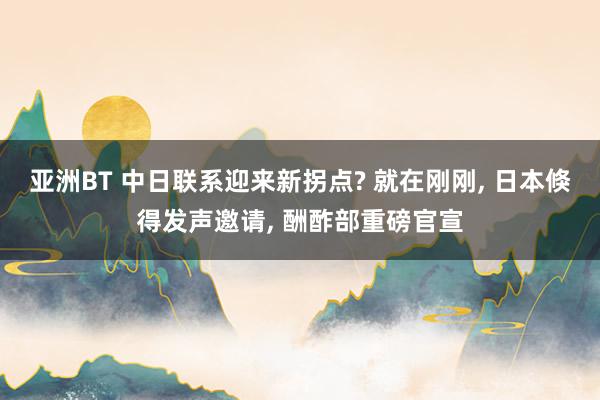 亚洲BT 中日联系迎来新拐点? 就在刚刚, 日本倏得发声邀请, 酬酢部重磅官宣